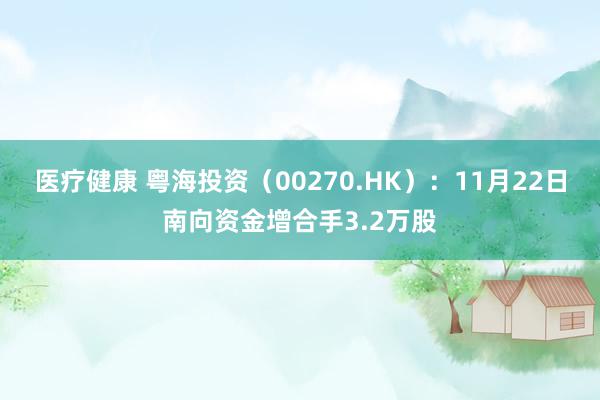 医疗健康 粤海投资（00270.HK）：11月22日南向资金增合手3.2万股